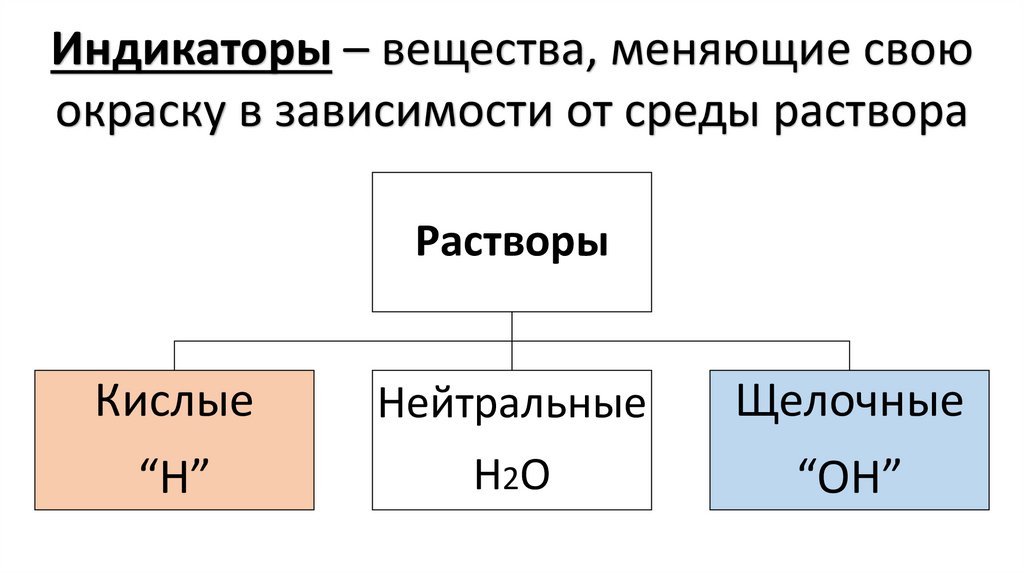 Индикаторы – вещества, меняющие свою окраску в зависимости от среды раствора

Растворы

Кислые
“H”

Нейтральные
$H_2O$

Щелочные
“OH”